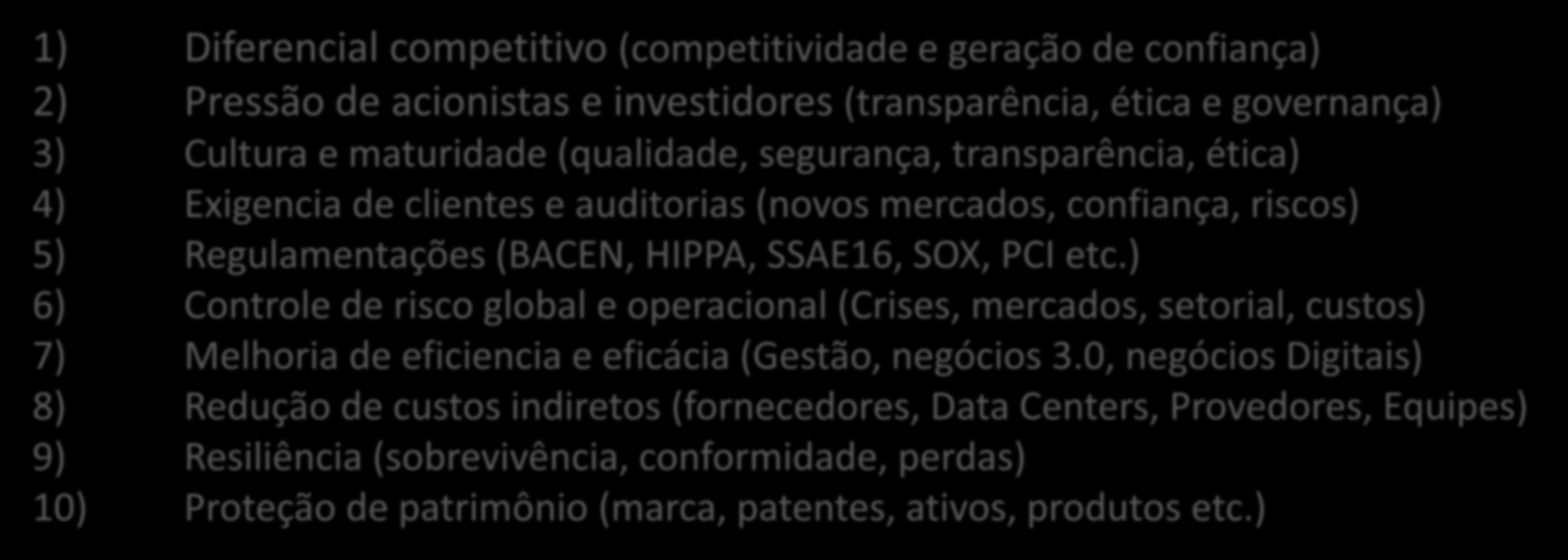 1) Diferencial competitivo (competitividade e geração de confiança)
2) Pressão de acionistas e investidores (transparência, ética e governança)
3) Cultura e maturidade (qualidade, segurança, transparência, ética)
4) Exigencia de clientes e auditorias (novos mercados, confiança, riscos)
5) Regulamentações (BACEN, HIPPA, SSAE16, SOX, PCI etc.)
6) Controle de risco global e operacional (Crises, mercados, setorial, custos)
7) Melhoria de eficiencia e eficácia (Gestão, negócios 3.0, negócios Digitais)
8) Redução de custos indiretos (fornecedores, Data Centers, Provedores, Equipes)
9) Resiliência (sobrevivência, conformidade, perdas)
10) Proteção de patrimônio (marca, patentes, ativos, produtos etc.)